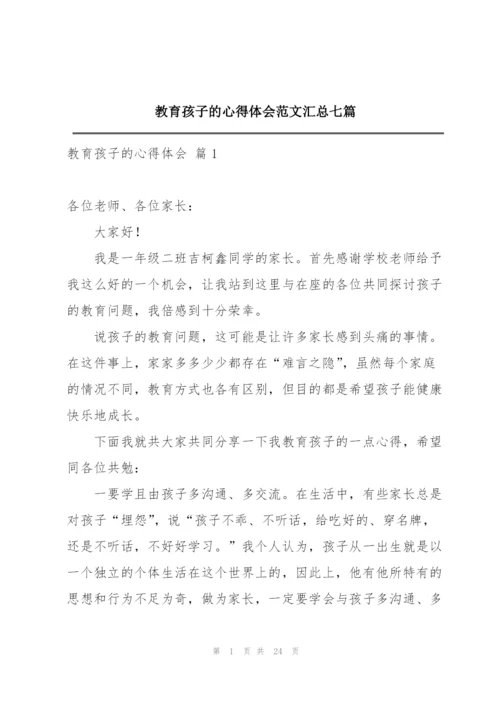 教育孩子的心得体会范文汇总七篇

教育孩子的心得体会 篇 1

各位老师、各位家长：

大家好！

我是一年级二班吉柯鑫同学的家长。首先感谢学校老师给予我这么好的一个机会，让我站到这里与在座的各位共同探讨孩子的教育问题，我倍感到十分荣幸。

说孩子的教育问题，这可能是让许多家长感到头痛的事情。在这件事上，家家多多少少都存在“难言之隐”，虽然每个家庭的情况不同，教育方式也各有区别，但目的都是希望孩子能健康快乐地成长。

下面我就共大家共同分享一下我教育孩子的一点心得，希望同各位共勉：

一要学且由孩子多沟通、多交流。在生活中，有些家长总是对孩子“埋怨”，说“孩子不乖、不听话，给吃好的、穿名牌，还是不听话，不好好学习。”我个人认为，孩子从一出生就是以一个独立的个体生活在这个世界上的，因此上，他有他所特有的思想和行为不足为奇，做为家长，一定要学会与孩子多沟通、多

第 1 页 共 24 页